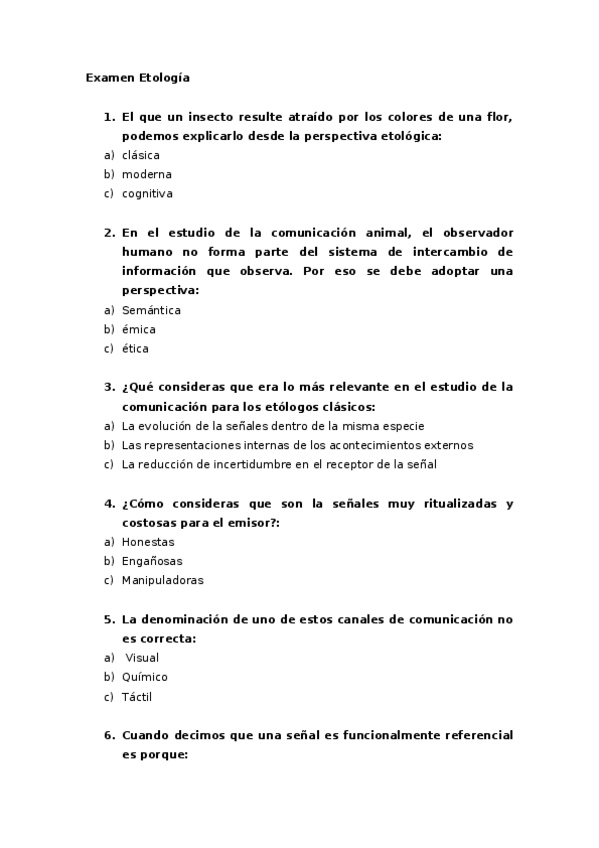 Examen Etología

1. El que un insecto resulte atraído por los colores de una flor, podemos explicarlo desde la perspectiva etológica:
a) clásica
b) moderna
c) cognitiva

2. En el estudio de la comunicación animal, el observador humano no forma parte del sistema de intercambio de información que observa. Por eso se debe adoptar una perspectiva:
a) Semántica
b) émica
c) ética

3. ¿Qué consideras que era lo más relevante en el estudio de la comunicación para los etólogos clásicos:
a) La evolución de la señales dentro de la misma especie
b) Las representaciones internas de los acontecimientos externos
c) La reducción de incertidumbre en el receptor de la señal

4. ¿Cómo consideras que son la señales muy ritualizadas y costosas para el emisor?:
a) Honestas
b) Engañosas
c) Manipuladoras

5. La denominación de uno de estos canales de comunicación no es correcta:
a) Visual
b) Químico
c) Táctil

6. Cuando decimos que una señal es funcionalmente referencial es porque: